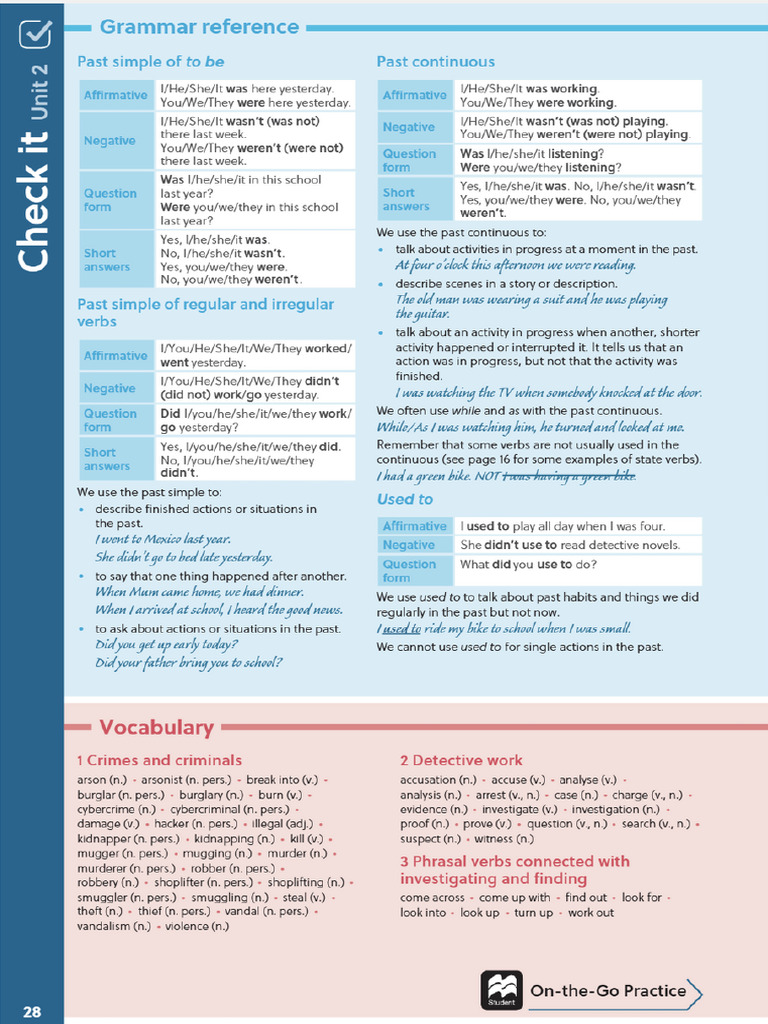 Check it Unit 2

Grammar reference

Past simple of to be

| Affirmative | I/He/She/It was here yesterday. You/We/They were here yesterday. |
|---|---|
| Negative | I/He/She/It wasn't (was not) there last week. You/We/They weren't (were not) there last week. |
| Question form | Was I/he/she/it in this school last year? Were you/we/they in this school last year? |
| Short answers | Yes, I/he/she/it was. No, I/he/she/it wasn't. Yes, you/we/they were. No, you/we/they weren't. |

Past simple of regular and irregular verbs

| Affirmative | I/You/He/She/It/We/They worked/went yesterday. |
|---|---|
| Negative | I/You/He/She/It/We/They didn't (did not) work/go yesterday. |
| Question form | Did I/you/he/she/it/we/they work/go yesterday? |
| Short answers | Yes, I/you/he/she/it/we/they did. No, I/you/he/she/it/we/they didn't. |

We use the past simple to:
• describe finished actions or situations in the past.
I went to Mexico last year.
She didn't go to bed late yesterday.
• to say that one thing happened after another.
When Mum came home, we had dinner.
When I arrived at school, I heard the good news.
• to ask about actions or situations in the past.
Did you get up early today?
Did your father bring you to school?

Past continuous

| Affirmative | I/He/She/It was working. You/We/They were working. |
|---|---|
| Negative | I/He/She/It wasn't (was not) playing. You/We/They weren't (were not) playing. |
| Question form | Was I/he/she/it listening? Were you/we/they listening? |
| Short answers | Yes, I/he/she/it was. No, I/he/she/it wasn't. Yes, you/we/they were. No, you/we/they weren't. |

We use the past continuous to:
• talk about activities in progress at a moment in the past.
At four o'clock this afternoon we were reading.
• describe scenes in a story or description.
The old man was wearing a suit and he was playing the guitar.
• talk about an activity in progress when another, shorter activity happened or interrupted it. It tells us that an action was in progress, but not that the activity was finished.
I was watching the TV when somebody knocked at the door.
We often use while and as with the past continuous.
While/As I was watching him, he turned and looked at me.
Remember that some verbs are not usually used in the continuous (see page 16 for some examples of state verbs).
I had a green bike. NOT I was having a green bike.

Used to

| Affirmative | I used to play all day when I was four. |
|---|---|
| Negative | She didn't use to read detective novels. |
| Question form | What did you use to do? |

We use used to to talk about past habits and things we did regularly in the past but not now.
I used to ride my bike to school when I was small.
We cannot use used to for single actions in the past.

Vocabulary

1 Crimes and criminals
arson (n.) • arsonist (n. pers.) • break into (v.) • burglar (n. pers.) • burglary (n.) • burn (v.) • cybercrime (n.) • cybercriminal (n. pers.) • damage (v.) • hacker (n. pers.) • illegal (adj.) • kidnapper (n. pers.) • kidnapping (n.) • kill (v.) • mugger (n. pers.) • mugging (n.) • murder (n.) • murderer (n. pers.) • robber (n. pers.) • robbery (n.) • shoplifter (n. pers.) • shoplifting (n.) • smuggler (n. pers.) • smuggling (n.) • steal (v.) • theft (n.) • thief (n. pers.) • vandal (n. pers.) • vandalism (n.) • violence (n.)

2 Detective work
accusation (n.) • accuse (v.) • analyse (v.) • analysis (n.) • arrest (v., n.) • case (n.) • charge (v., n.) • evidence (n.) • investigate (v.) • investigation (n.) • proof (n.) • prove (v.) • question (v., n.) • search (v., n.) • suspect (n.) • witness (n.)

3 Phrasal verbs connected with investigating and finding
come across • come up with • find out • look for • look into • look up • turn up • work out

Student
On-the-Go Practice

28